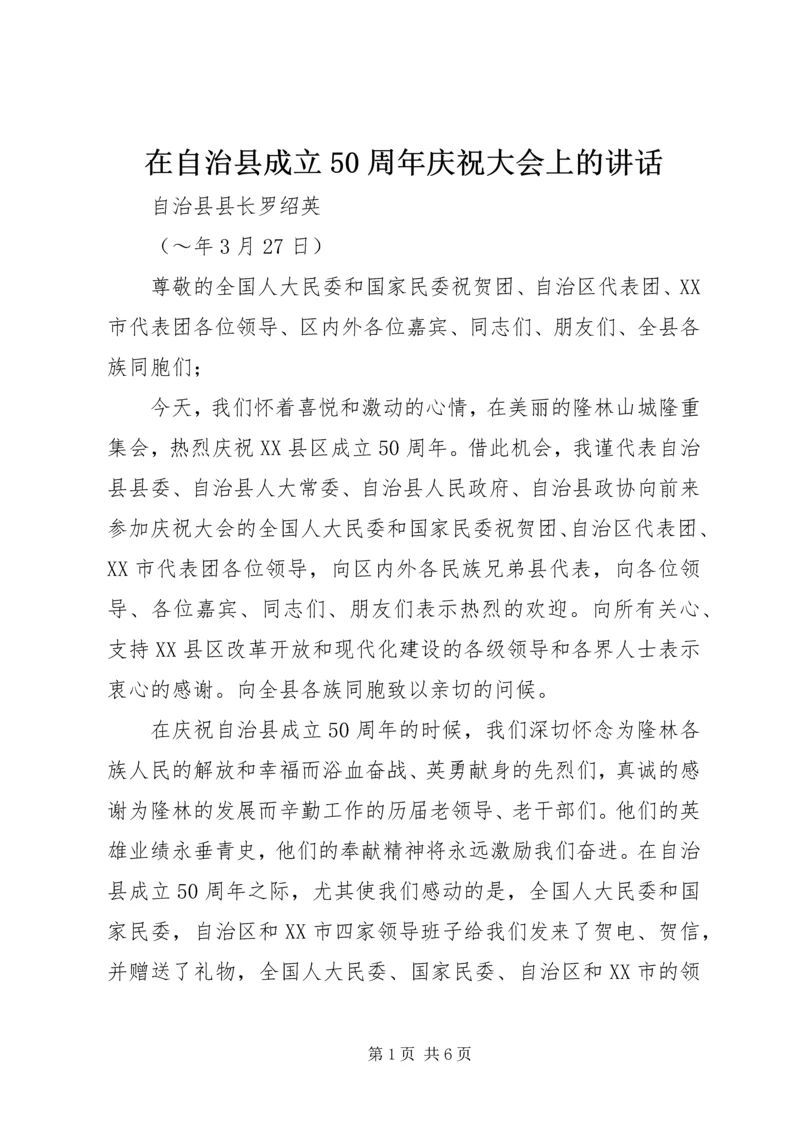 在自治县成立50周年庆祝大会上的讲话

自治县县长罗绍英

（～年3月27日）

尊敬的全国人大民委和国家民委祝贺团、自治区代表团、XX市代表团各位领导、区内外各位嘉宾、同志们、朋友们、全县各族同胞们；

今天，我们怀着喜悦和激动的心情，在美丽的隆林山城隆重集会，热烈庆祝XX县区成立50周年。借此机会，我谨代表自治县县委、自治县人大常委、自治县人民政府、自治县政协向前来参加庆祝大会的全国人大民委和国家民委祝贺团、自治区代表团、XX市代表团各位领导，向区内外各民族兄弟县代表，向各位领导、各位嘉宾、同志们、朋友们表示热烈的欢迎。向所有关心、支持XX县区改革开放和现代化建设的各级领导和各界人士表示衷心的感谢。向全县各族同胞致以亲切的问候。

在庆祝自治县成立50周年的时候，我们深切怀念为隆林各族人民的解放和幸福而浴血奋战、英勇献身的先烈们，真诚的感谢为隆林的发展而辛勤工作的历届老领导、老干部们。他们的英雄业绩永垂青史，他们的奉献精神将永远激励我们奋进。在自治县成立50周年之际，尤其使我们感动的是，全国人大民委和国家民委，自治区和XX市四家领导班子给我们发来了贺电、贺信，并赠送了礼物，全国人大民委、国家民委、自治区和XX市的领

第1页 共6页